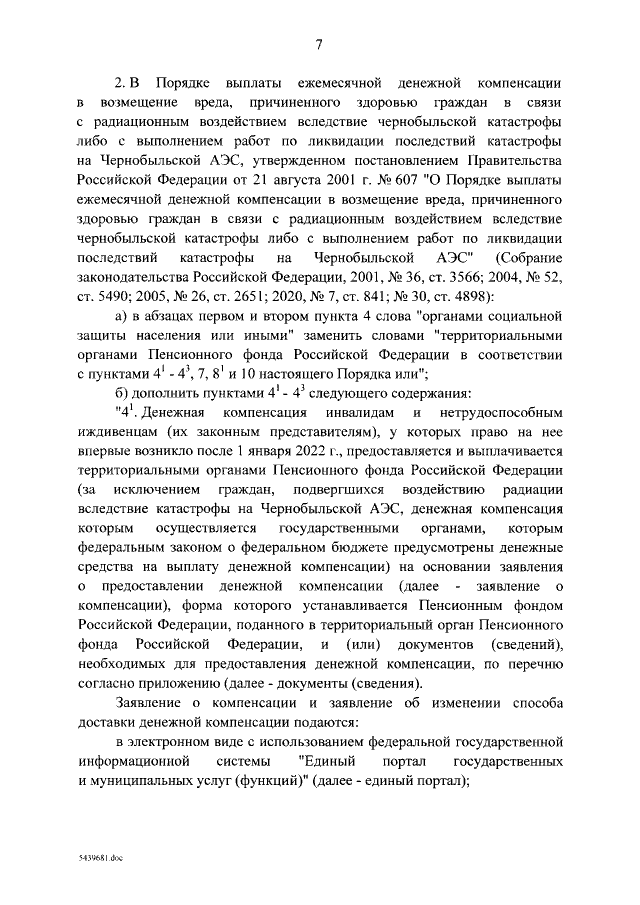 7

2. В Порядке выплаты ежемесячной денежной компенсации в возмещение вреда, причиненного здоровью граждан в связи с радиационным воздействием вследствие чернобыльской катастрофы либо с выполнением работ по ликвидации последствий катастрофы на Чернобыльской АЭС, утвержденном постановлением Правительства Российской Федерации от 21 августа 2001 г. № 607 "О Порядке выплаты ежемесячной денежной компенсации в возмещение вреда, причиненного здоровью граждан в связи с радиационным воздействием вследствие чернобыльской катастрофы либо с выполнением работ по ликвидации последствий катастрофы на Чернобыльской АЭС" (Собрание законодательства Российской Федерации, 2001, № 36, ст. 3566; 2004, № 52, ст. 5490; 2005, № 26, ст. 2651; 2020, № 7, ст. 841; № 30, ст. 4898):

а) в абзацах первом и втором пункта 4 слова "органами социальной защиты населения или иными" заменить словами "территориальными органами Пенсионного фонда Российской Федерации в соответствии с пунктами $4^1$ - $4^3$, 7, $8^1$ и 10 настоящего Порядка или";

б) дополнить пунктами $4^1$ - $4^3$ следующего содержания:

"$4^1$. Денежная компенсация инвалидам и нетрудоспособным иждивенцам (их законным представителям), у которых право на нее впервые возникло после 1 января 2022 г., предоставляется и выплачивается территориальными органами Пенсионного фонда Российской Федерации (за исключением граждан, подвергшихся воздействию радиации вследствие катастрофы на Чернобыльской АЭС, денежная компенсация которым осуществляется государственными органами, которым федеральным законом о федеральном бюджете предусмотрены денежные средства на выплату денежной компенсации) на основании заявления о предоставлении денежной компенсации (далее - заявление о компенсации), форма которого устанавливается Пенсионным фондом Российской Федерации, поданного в территориальный орган Пенсионного фонда Российской Федерации, и (или) документов (сведений), необходимых для предоставления денежной компенсации, по перечню согласно приложению (далее - документы (сведения).

Заявление о компенсации и заявление об изменении способа доставки денежной компенсации подаются:

в электронном виде с использованием федеральной государственной информационной системы "Единый портал государственных и муниципальных услуг (функций)" (далее - единый портал);

5439681.doc